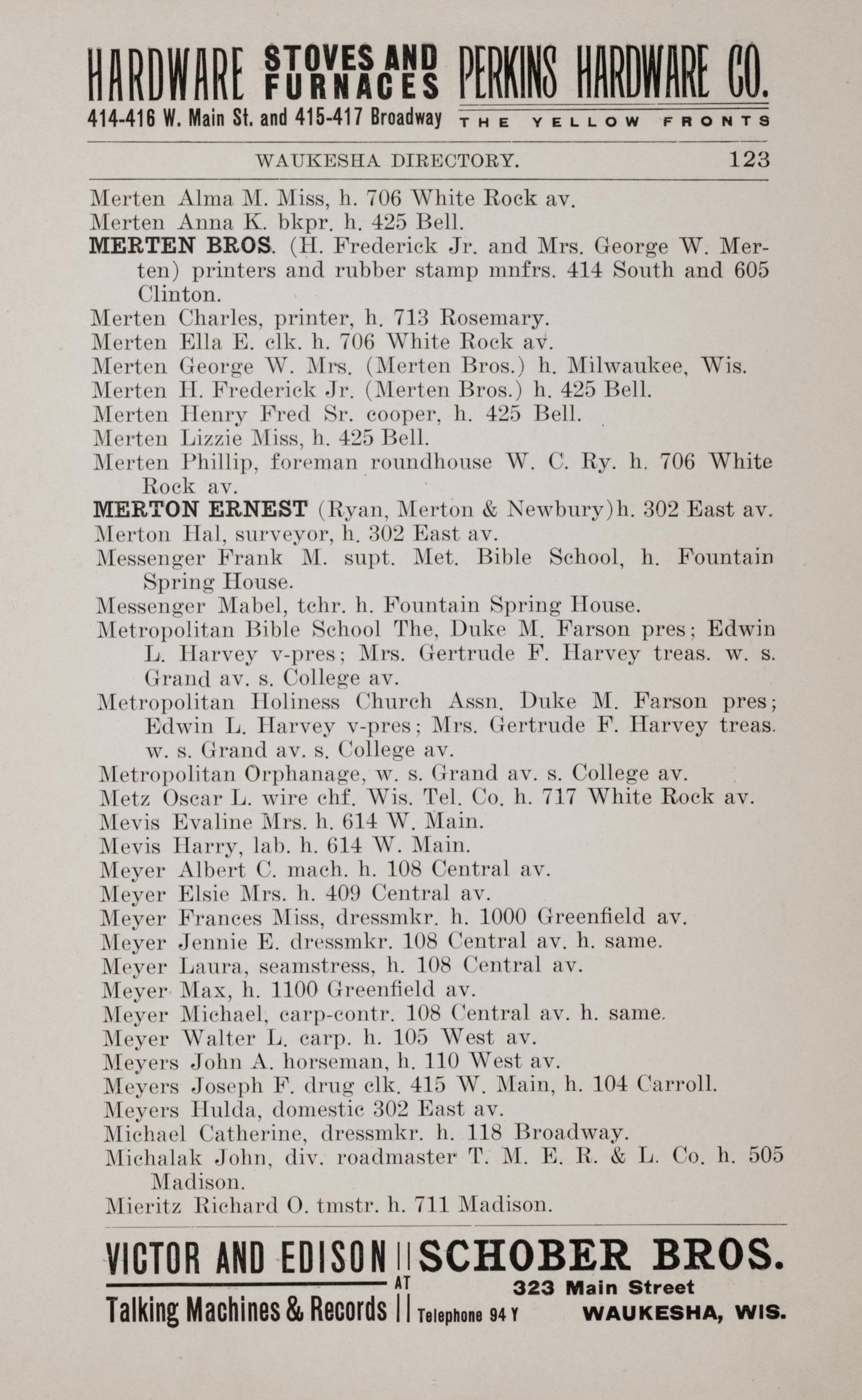 HARDWARE STOVES AND FURNACES PERKINS HARDWARE CO.
414-416 W. Main St. and 415-417 Broadway THE YELLOW FRONTS

WAUKESHA DIRECTORY. 123

Merten Alma M. Miss, h. 706 White Rock av.
Merten Anna K. bkpr. h. 425 Bell.
MERTEN BROS. (H. Frederick Jr. and Mrs. George W. Merten) printers and rubber stamp mnfrs. 414 South and 605 Clinton.
Merten Charles, printer, h. 713 Rosemary.
Merten Ella E. clk. h. 706 White Rock av.
Merten George W. Mrs. (Merten Bros.) h. Milwaukee, Wis.
Merten H. Frederick Jr. (Merten Bros.) h. 425 Bell.
Merten Henry Fred Sr. cooper, h. 425 Bell.
Merten Lizzie Miss, h. 425 Bell.
Merten Phillip, foreman roundhouse W. C. Ry. h. 706 White Rock av.
MERTON ERNEST (Ryan, Merton & Newbury)h. 302 East av.
Merton Hal, surveyor, h. 302 East av.
Messenger Frank M. supt. Met. Bible School, h. Fountain Spring House.
Messenger Mabel, tchr. h. Fountain Spring House.
Metropolitan Bible School The, Duke M. Farson pres; Edwin L. Harvey v-pres; Mrs. Gertrude F. Harvey treas. w. s. Grand av. s. College av.
Metropolitan Holiness Church Assn. Duke M. Farson pres; Edwin L. Harvey v-pres; Mrs. Gertrude F. Harvey treas. w. s. Grand av. s. College av.
Metropolitan Orphanage, w. s. Grand av. s. College av.
Metz Oscar L. wire chf. Wis. Tel. Co. h. 717 White Rock av.
Mevis Evaline Mrs. h. 614 W. Main.
Mevis Harry, lab. h. 614 W. Main.
Meyer Albert C. mach. h. 108 Central av.
Meyer Elsie Mrs. h. 409 Central av.
Meyer Frances Miss, dressmkr. h. 1000 Greenfield av.
Meyer Jennie E. dressmkr. 108 Central av. h. same.
Meyer Laura, seamstress, h. 108 Central av.
Meyer Max, h. 1100 Greenfield av.
Meyer Michael, carp-contr. 108 Central av. h. same.
Meyer Walter L. carp. h. 105 West av.
Meyers John A. horseman, h. 110 West av.
Meyers Joseph F. drug clk. 415 W. Main, h. 104 Carroll.
Meyers Hulda, domestic 302 East av.
Michael Catherine, dressmkr. h. 118 Broadway.
Michalak John, div. roadmaster T. M. E. R. & L. Co. h. 505 Madison.
Mieritz Richard O. tmstr. h. 711 Madison.

VICTOR AND EDISON Talking Machines & Records AT SCHOBER BROS. 323 Main Street Telephone 94 Y WAUKESHA, WIS.